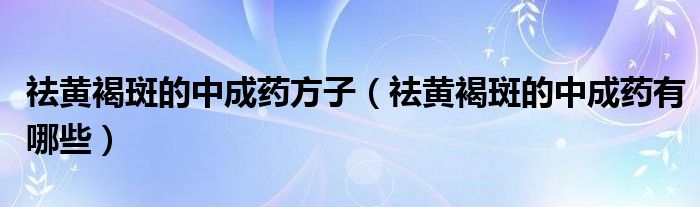 祛黄褐斑的中成药方子（祛黄褐斑的中成药有哪些）